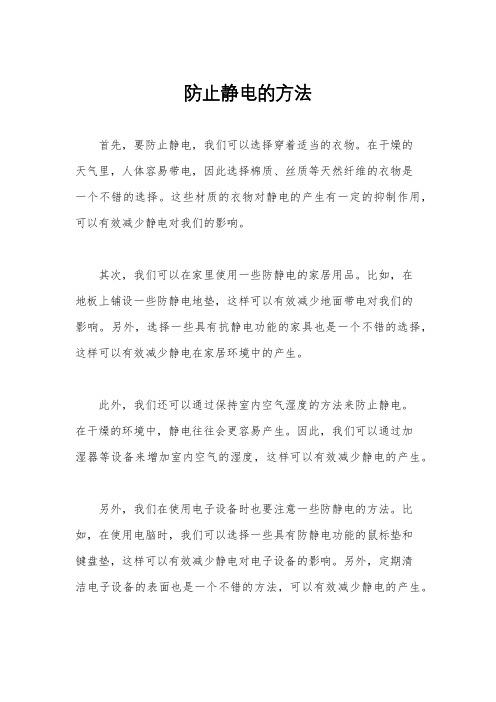 防止静电的方法

首先，要防止静电，我们可以选择穿着适当的衣物。在干燥的天气里，人体容易带电，因此选择棉质、丝质等天然纤维的衣物是一个不错的选择。这些材质的衣物对静电的产生有一定的抑制作用，可以有效减少静电对我们的影响。

其次，我们可以在家里使用一些防静电的家居用品。比如，在地板上铺设一些防静电地垫，这样可以有效减少地面带电对我们的影响。另外，选择一些具有抗静电功能的家具也是一个不错的选择，这样可以有效减少静电在家居环境中的产生。

此外，我们还可以通过保持室内空气湿度的方法来防止静电。在干燥的环境中，静电往往会更容易产生。因此，我们可以通过加湿器等设备来增加室内空气的湿度，这样可以有效减少静电的产生。

另外，我们在使用电子设备时也要注意一些防静电的方法。比如，在使用电脑时，我们可以选择一些具有防静电功能的鼠标垫和键盘垫，这样可以有效减少静电对电子设备的影响。另外，定期清洁电子设备的表面也是一个不错的方法，可以有效减少静电的产生。